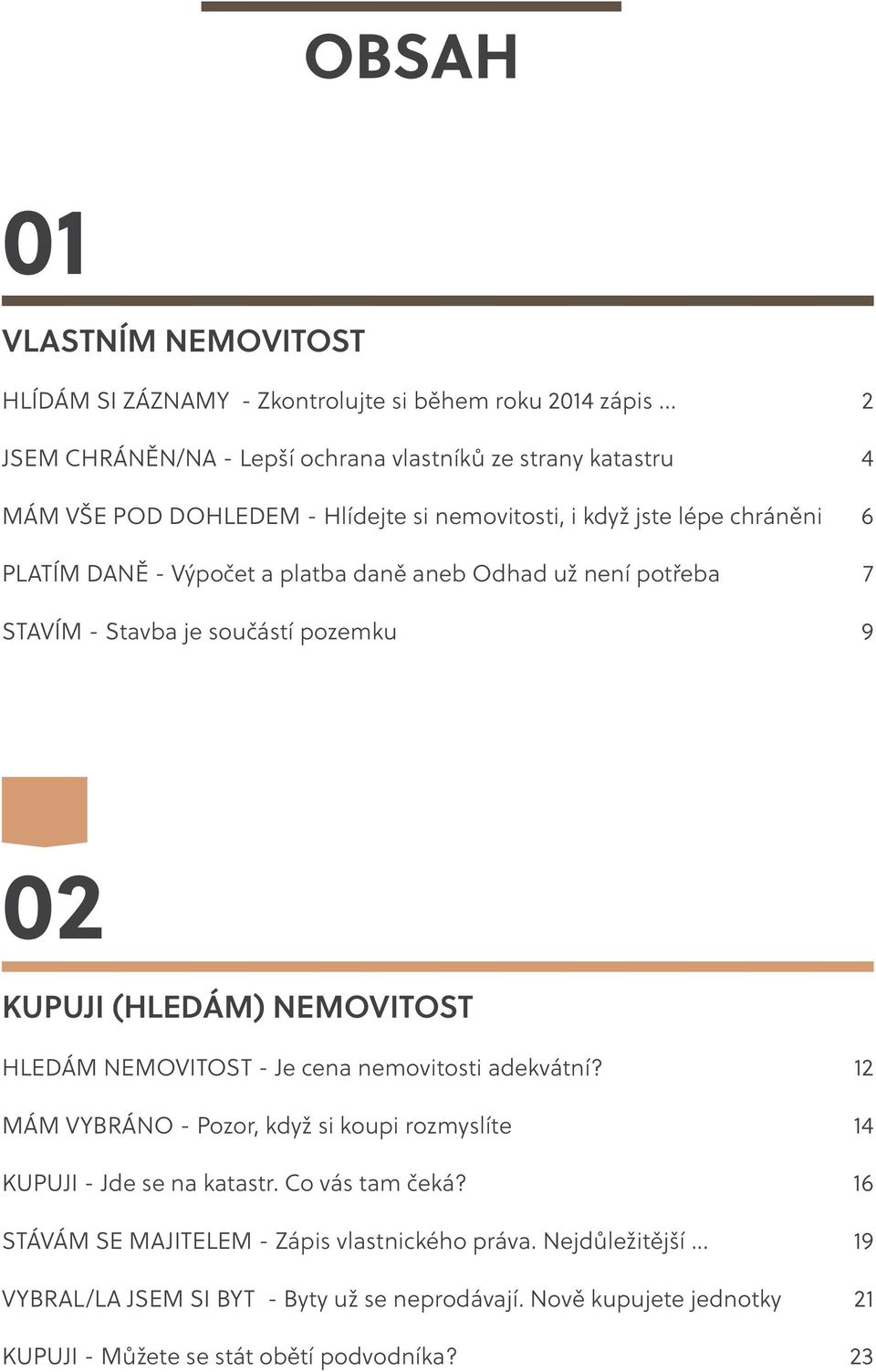 OBSAH

01

VLASTNÍM NEMOVITOST

HLÍDÁM SI ZÁZNAMY - Zkontrolujte si během roku 2014 zápis ... 2

JSEM CHRÁNĚN/NA - Lepší ochrana vlastníků ze strany katastru 4

MÁM VŠE POD DOHLEDEM - Hlídejte si nemovitosti, i když jste lépe chráněni 6

PLATÍM DANĚ - Výpočet a platba daně aneb Odhad už není potřeba 7

STAVÍM - Stavba je součástí pozemku 9

02

KUPUJI (HLEDÁM) NEMOVITOST

HLEDÁM NEMOVITOST - Je cena nemovitosti adekvátní? 12

MÁM VYBRÁNO - Pozor, když si koupi rozmyslíte 14

KUPUJI - Jde se na katastr. Co vás tam čeká? 16

STÁVÁM SE MAJITELEM - Zápis vlastnického práva. Nejdůležitější ... 19

VYBRAL/LA JSEM SI BYT - Byty už se neprodávají. Nově kupujete jednotky 21

KUPUJI - Můžete se stát obětí podvodníka? 23